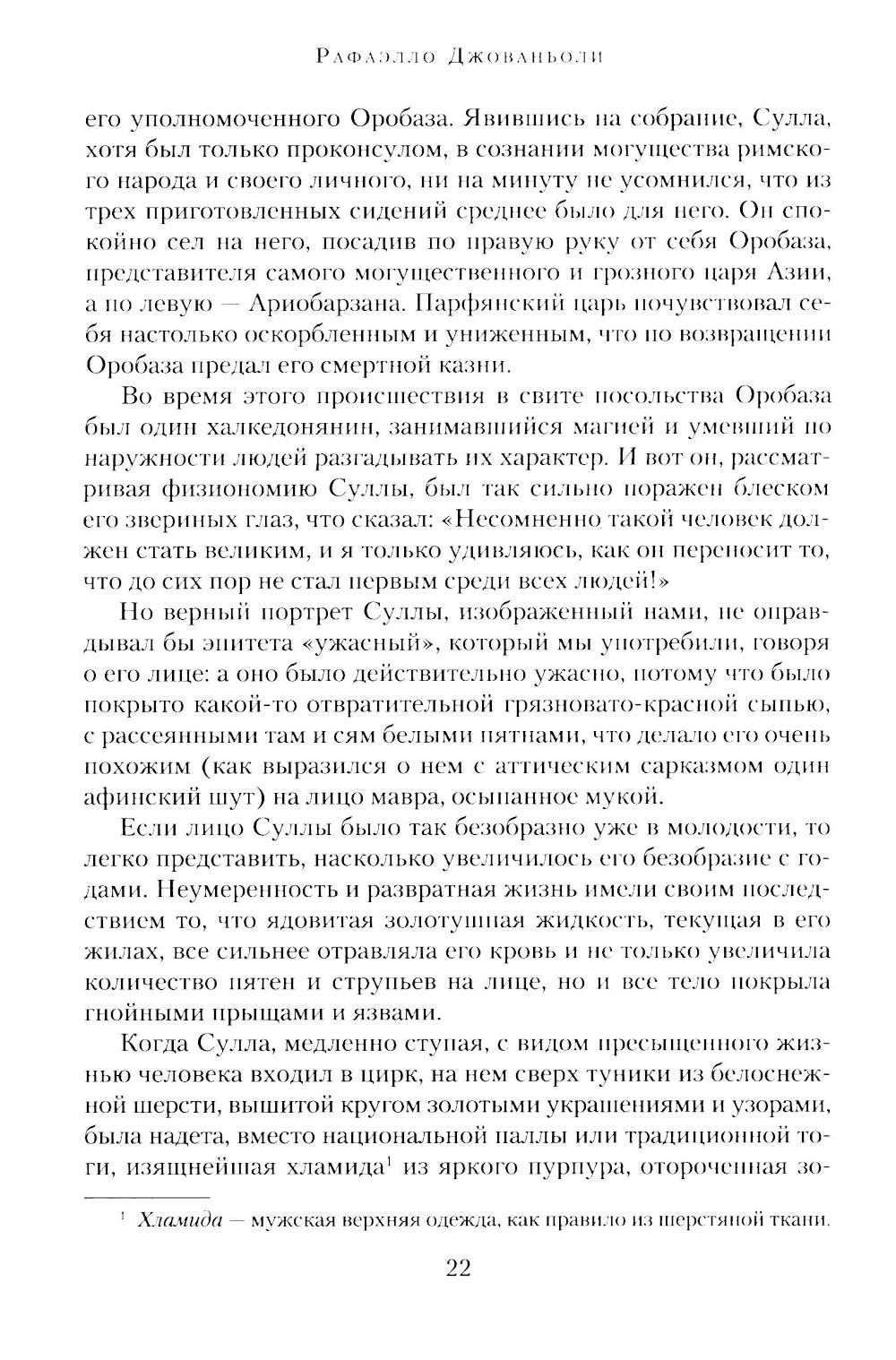 Рафаэлло Джованьоли

его уполномоченного Оробаза. Явившись на собрание, Сулла, хотя был только проконсулом, в сознании могущества римского народа и своего личного, ни на минуту не усомнился, что из трех приготовленных сидений среднее было для него. Он спокойно сел на него, посадив по правую руку от себя Оробаза, представителя самого могущественного и грозного царя Азии, а по левую — Ариобарзана. Парфянский царь почувствовал себя настолько оскорбленным и униженным, что по возвращении Оробаза предал его смертной казни.

Во время этого происшествия в свите посольства Оробаза был один халкедонянин, занимавшийся магией и умевший по наружности людей разгадывать их характер. И вот он, рассматривая физиономию Суллы, был так сильно поражен блеском его звериных глаз, что сказал: «Несомненно такой человек должен стать великим, и я только удивляюсь, как он переносит то, что до сих пор не стал первым среди всех людей!»

Но верный портрет Суллы, изображенный нами, не оправдывал бы эпитета «ужасный», который мы употребили, говоря о его лице: а оно было действительно ужасно, потому что было покрыто какой-то отвратительной грязновато-красной сыпью, с рассеянными там и сям белыми пятнами, что делало его очень похожим (как выразился о нем с аттическим сарказмом один афинский шут) на лицо мавра, осыпанное мукой.

Если лицо Суллы было так безобразно уже в молодости, то легко представить, насколько увеличилось его безобразие с годами. Неумеренность и развратная жизнь имели своим последствием то, что ядовитая золотушная жидкость, текущая в его жилах, все сильнее отравляла его кровь и не только увеличила количество пятен и струпьев на лице, но и все тело покрыла гнойными прыщами и язвами.

Когда Сулла, медленно ступая, с видом пресыщенного жизнью человека входил в цирк, на нем сверх туники из белоснежной шерсти, вышитой кругом золотыми украшениями и узорами, была надета, вместо национальной паллы или традиционной тоги, изящнейшая хламида$^1$ из яркого пурпура, отороченная зо-

$^1$ Хламида — мужская верхняя одежда, как правило из шерстяной ткани.

22